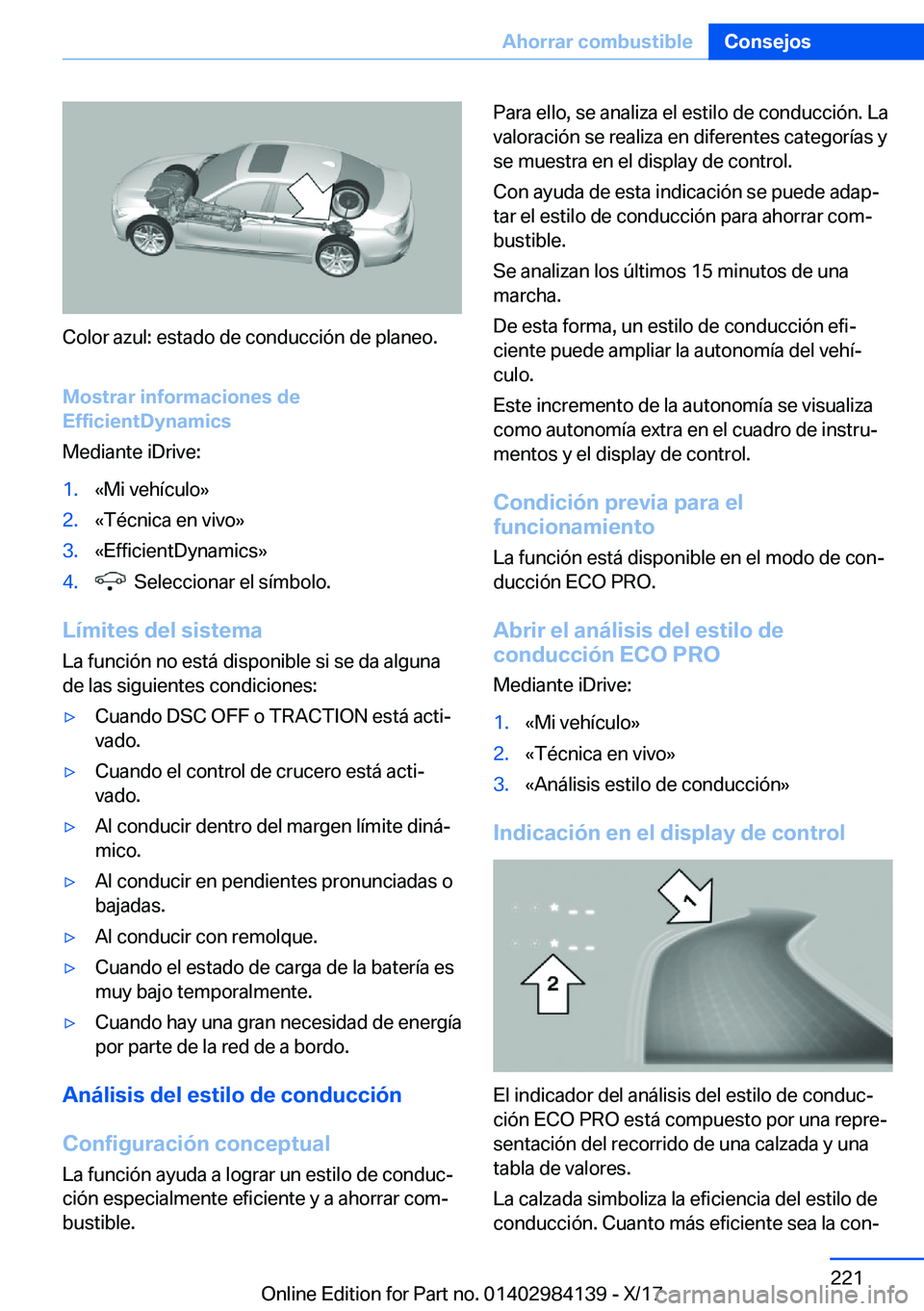 Ahorrar combustible Consejos

Color azul: estado de conducción de planeo.

Mostrar informaciones de EfficientDynamics

Mediante iDrive:

1. «Mi vehículo»
2. «Técnica en vivo»
3. «EfficientDynamics»
4. Seleccionar el símbolo.

Límites del sistema

La función no está disponible si se da alguna de las siguientes condiciones:

▷ Cuando DSC OFF o TRACTION está activado.
▷ Cuando el control de crucero está activado.
▷ Al conducir dentro del margen límite dinámico.
▷ Al conducir en pendientes pronunciadas o bajadas.
▷ Al conducir con remolque.
▷ Cuando el estado de carga de la batería es muy bajo temporalmente.
▷ Cuando hay una gran necesidad de energía por parte de la red de a bordo.

Análisis del estilo de conducción

Configuración conceptual

La función ayuda a lograr un estilo de conducción especialmente eficiente y a ahorrar combustible.

Para ello, se analiza el estilo de conducción. La valoración se realiza en diferentes categorías y se muestra en el display de control.

Con ayuda de esta indicación se puede adaptar el estilo de conducción para ahorrar combustible.

Se analizan los últimos 15 minutos de una marcha.

De esta forma, un estilo de conducción eficiente puede ampliar la autonomía del vehículo.

Este incremento de la autonomía se visualiza como autonomía extra en el cuadro de instrumentos y el display de control.

Condición previa para el funcionamiento

La función está disponible en el modo de conducción ECO PRO.

Abrir el análisis del estilo de conducción ECO PRO

Mediante iDrive:

1. «Mi vehículo»
2. «Técnica en vivo»
3. «Análisis estilo de conducción»

Indicación en el display de control

1

2

El indicador del análisis del estilo de conducción ECO PRO está compuesto por una representación del recorrido de una calzada y una tabla de valores.

La calzada simboliza la eficiencia del estilo de conducción. Cuanto más eficiente sea la con-

221

Online Edition for Part no. 01402984139 - X/17

carmanualsonline.info